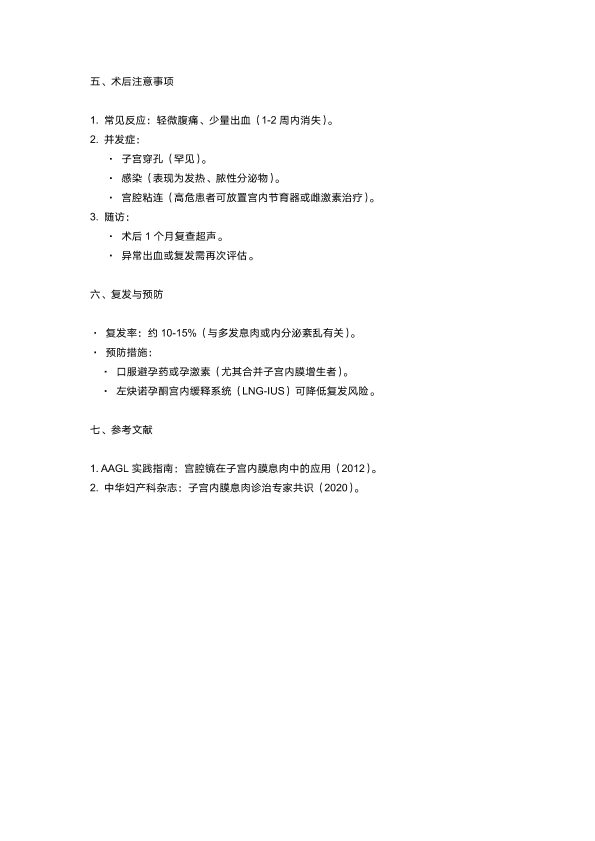 五、术后注意事项

1. 常见反应：轻微腹痛、少量出血（1-2 周内消失）。
2. 并发症：
・ 子宫穿孔（罕见）。
・ 感染（表现为发热、脓性分泌物）。
・ 宫腔粘连（高危患者可放置宫内节育器或雌激素治疗）。
3. 随访：
・ 术后 1 个月复查超声。
・ 异常出血或复发需再次评估。

六、复发与预防

・ 复发率：约 10-15%（与多发息肉或内分泌紊乱有关）。
・ 预防措施：
・ 口服避孕药或孕激素（尤其合并子宫内膜增生者）。
・ 左炔诺孕酮宫内缓释系统（LNG-IUS）可降低复发风险。

七、参考文献

1. AAGL 实践指南：宫腔镜在子宫内膜息肉中的应用（2012）。
2. 中华妇产科杂志：子宫内膜息肉诊治专家共识（2020）。